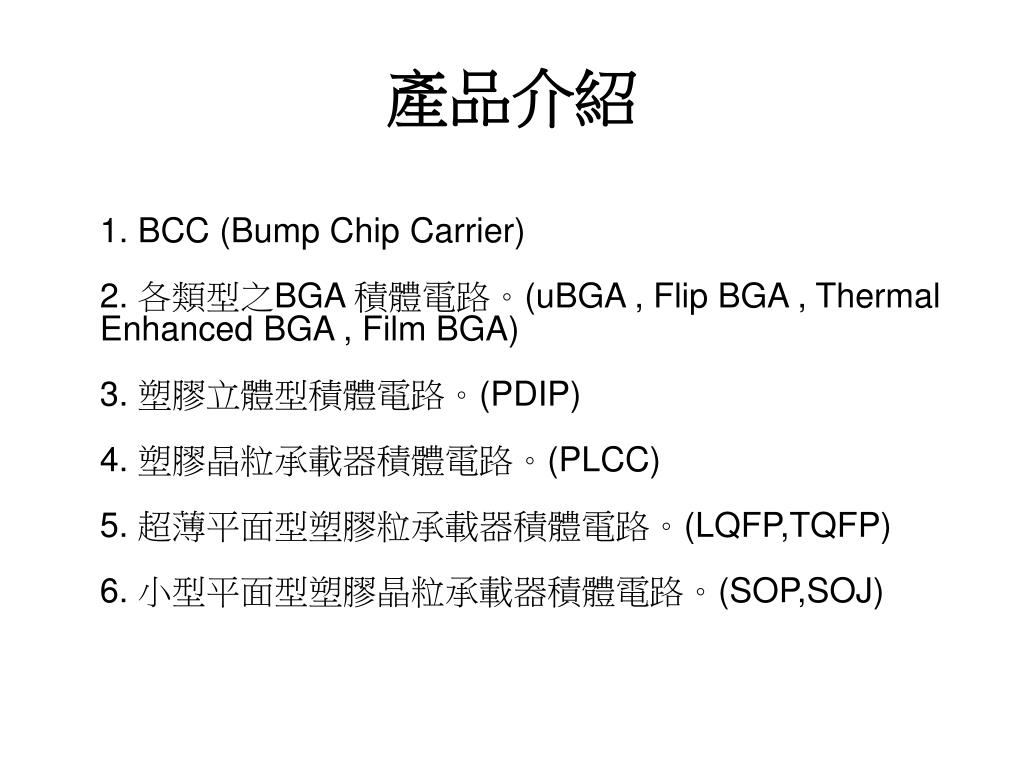 產品介紹

1. BCC (Bump Chip Carrier)

2. 各類型之BGA 積體電路。(uBGA , Flip BGA , Thermal Enhanced BGA , Film BGA)

3. 塑膠立體型積體電路。(PDIP)

4. 塑膠晶粒承載器積體電路。(PLCC)

5. 超薄平面型塑膠粒承載器積體電路。(LQFP,TQFP)

6. 小型平面型塑膠晶粒承載器積體電路。(SOP,SOJ)